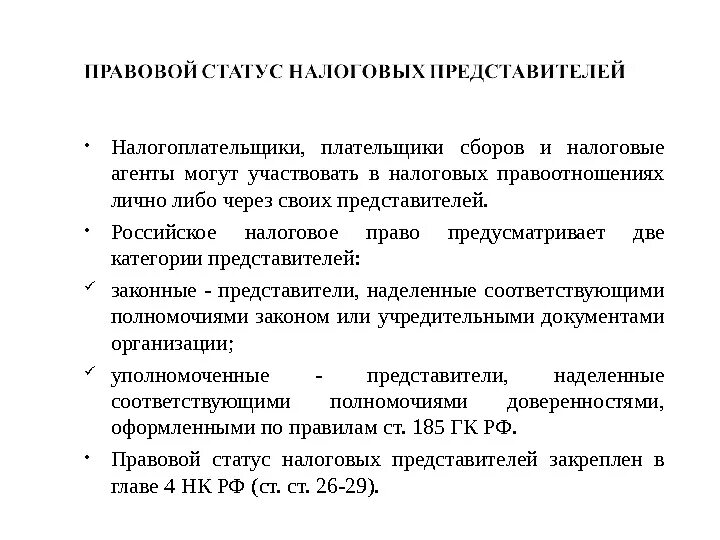 ПРАВОВОЙ СТАТУС НАЛОГОВЫХ ПРЕДСТАВИТЕЛЕЙ

• Налогоплательщики, плательщики сборов и налоговые агенты могут участвовать в налоговых правоотношениях лично либо через своих представителей.

• Российское налоговое право предусматривает две категории представителей:

✓ законные - представители, наделенные соответствующими полномочиями законом или учредительными документами организации;

✓ уполномоченные - представители, наделенные соответствующими полномочиями доверенностями, оформленными по правилам ст. 185 ГК РФ.

• Правовой статус налоговых представителей закреплен в главе 4 НК РФ (ст. ст. 26-29).